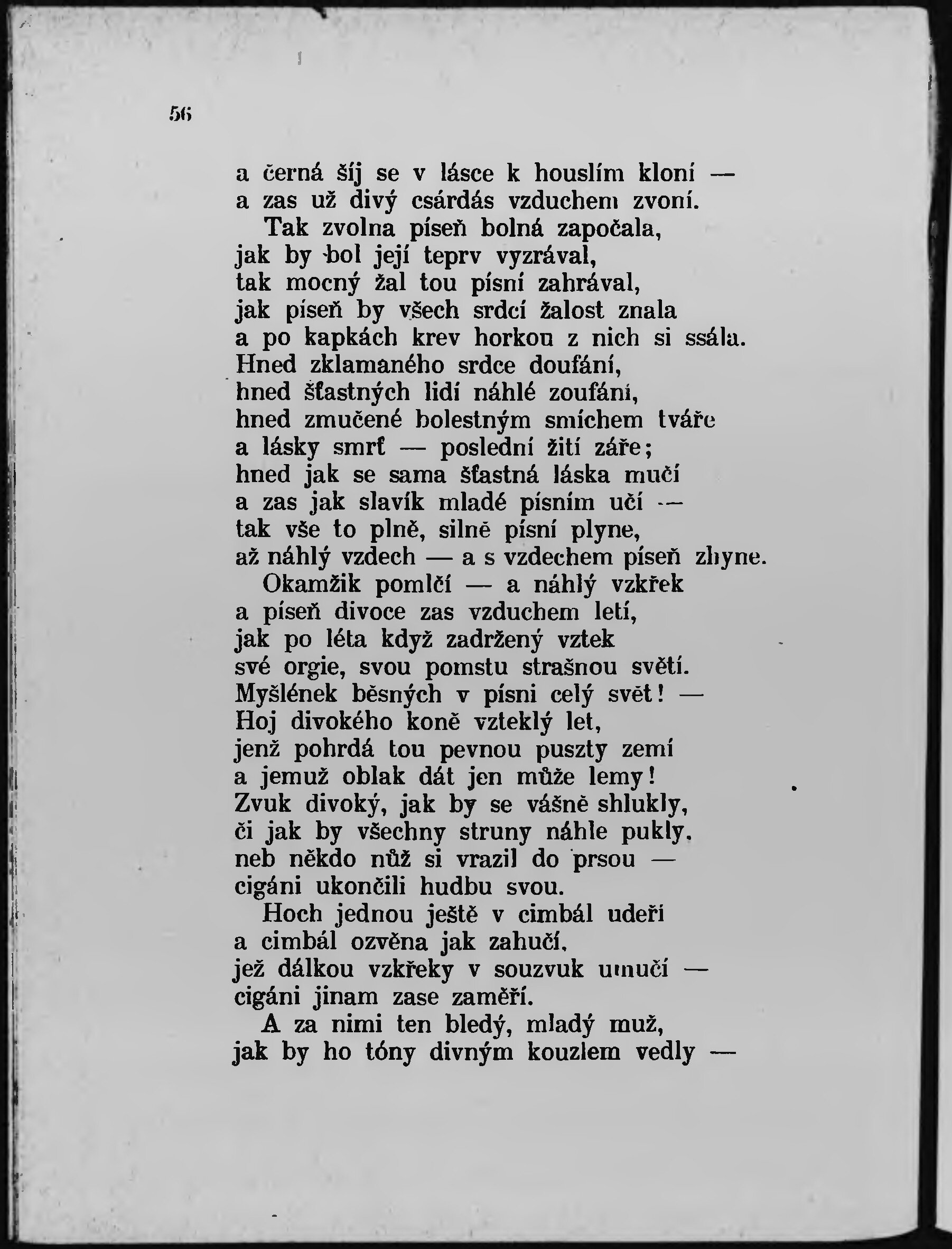 56

a černá šíj se v lásce k houslím kloní —
a zas už divý csárdás vzduchem zvoní.
Tak zvolna píseň bolná započala,
jak by bol její teprv vyzrával,
tak mocný žal tou písní zahrával,
jak píseň by všech srdcí žalost znala
a po kapkách krev horkou z nich si ssála.
Hned zklamaného srdce doufání,
hned šťastných lidí náhlé zoufání,
hned zmučené bolestným smíchem tváře
a lásky smrť — poslední žití záře;
hned jak se sama šťastná láska mučí
a zas jak slavík mladé písním učí —
tak vše to plně, silně písní plyne,
až náhlý vzdech — a s vzdechem píseň zhyne.
Okamžik pomlčí — a náhlý vzkřek
a píseň divoce zas vzduchem letí,
jak po léta když zadržený vztek
své orgie, svou pomstu strašnou světí.
Myšlének běsných v písni celý svět! —
Hoj divokého koně vzteklý let,
jenž pohrdá tou pevnou puszty zemí
a jemuž oblak dát jen může lemy!
Zvuk divoký, jak by se vášně shlukly,
či jak by všechny struny náhle pukly,
neb někdo nůž si vrazil do prsou —
cigáni ukončili hudbu svou.
Hoch jednou ještě v cimbál udeří
a cimbál ozvěna jak zahučí,
jež dálkou vzkřeky v souzvuk umučí —
cigáni jinam zase zaměří.
A za nimi ten bledý, mladý muž,
jak by ho tóny divným kouzlem vedly —